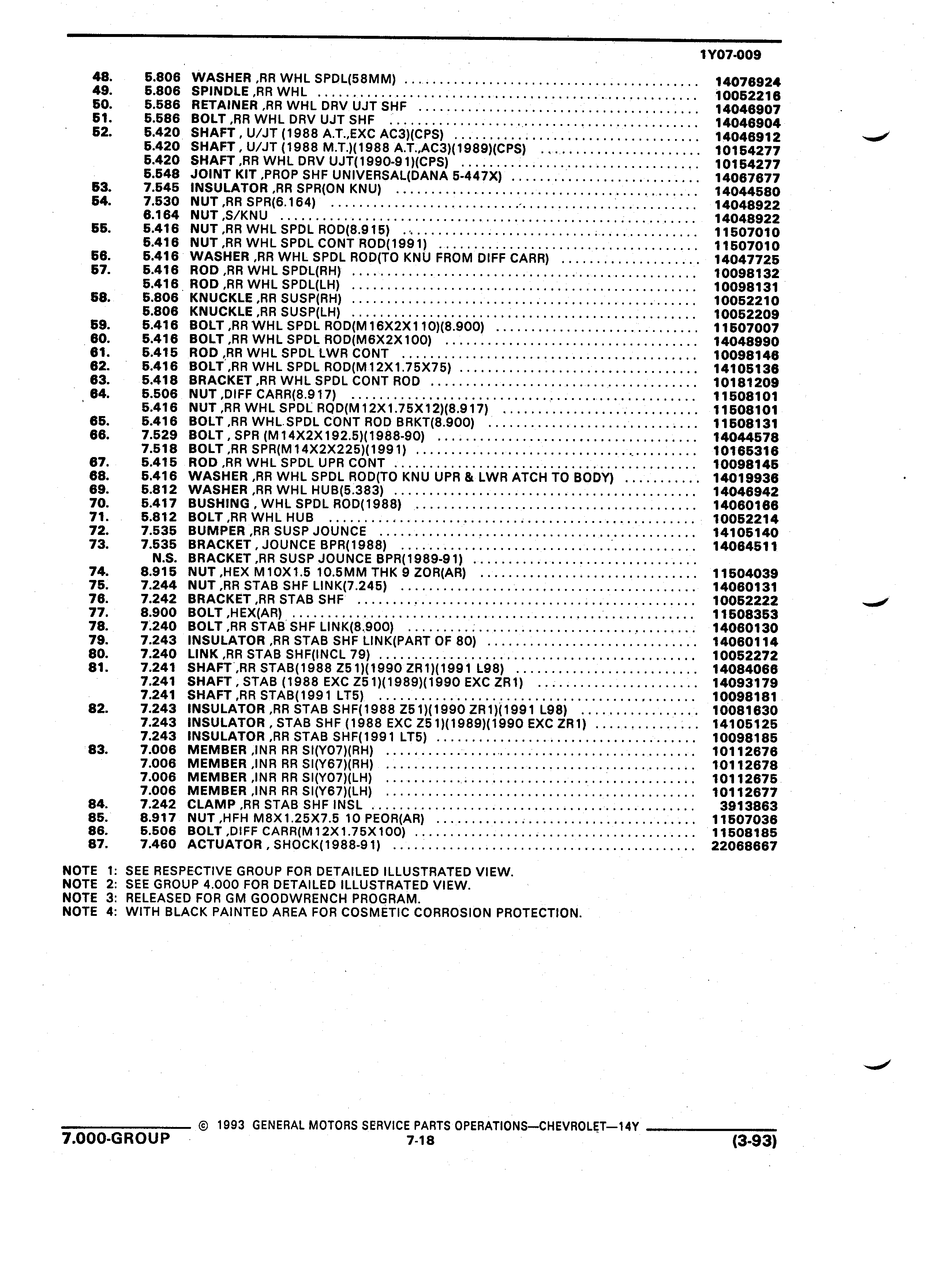 1Y07-009

| | | | |
|---|---|---|---|
| 48. | 5.806 | WASHER ,RR WHL SPDL(58MM) | 14076924 |
| 49. | 5.806 | SPINDLE ,RR WHL | 10052216 |
| 50. | 5.586 | RETAINER ,RR WHL DRV UJT SHF | 14046907 |
| 51. | 5.586 | BOLT ,RR WHL DRV UJT SHF | 14046904 |
| 52. | 5.420 | SHAFT , U/JT (1988 A.T.,EXC AC3)(CPS) | 14046912 |
| | 5.420 | SHAFT , U/JT (1988 M.T.)(1988 A.T.,AC3)(1989)(CPS) | 10154277 |
| | 5.420 | SHAFT ,RR WHL DRV UJT(1990-91)(CPS) | 10154277 |
| | 5.548 | JOINT KIT ,PROP SHF UNIVERSAL(DANA 5-447X) | 14067677 |
| 53. | 7.545 | INSULATOR ,RR SPR(ON KNU) | 14044580 |
| 54. | 7.530 | NUT ,RR SPR(6.164) | 14048922 |
| | 6.164 | NUT ,S/KNU | 14048922 |
| 55. | 5.416 | NUT ,RR WHL SPDL ROD(8.915) | 11507010 |
| | 5.416 | NUT ,RR WHL SPDL CONT ROD(1991) | 11507010 |
| 56. | 5.416 | WASHER ,RR WHL SPDL ROD(TO KNU FROM DIFF CARR) | 14047725 |
| 57. | 5.416 | ROD ,RR WHL SPDL(RH) | 10098132 |
| | 5.416 | ROD ,RR WHL SPDL(LH) | 10098131 |
| 58. | 5.806 | KNUCKLE ,RR SUSP(RH) | 10052210 |
| | 5.806 | KNUCKLE ,RR SUSP(LH) | 10052209 |
| 59. | 5.416 | BOLT ,RR WHL SPDL ROD(M16X2X110)(8.900) | 11507007 |
| 60. | 5.416 | BOLT ,RR WHL SPDL ROD(M6X2X100) | 14048990 |
| 61. | 5.415 | ROD ,RR WHL SPDL LWR CONT | 10098146 |
| 62. | 5.416 | BOLT ,RR WHL SPDL ROD(M12X1.75X75) | 14105136 |
| 63. | 5.418 | BRACKET ,RR WHL SPDL CONT ROD | 10181209 |
| 64. | 5.506 | NUT ,DIFF CARR(8.917) | 11508101 |
| | 5.416 | NUT ,RR WHL SPDL ROD(M12X1.75X12)(8.917) | 11508101 |
| 65. | 5.416 | BOLT ,RR WHL SPDL CONT ROD BRKT(8.900) | 11508131 |
| 66. | 7.529 | BOLT , SPR (M14X2X192.5)(1988-90) | 14044578 |
| | 7.518 | BOLT ,RR SPR(M14X2X225)(1991) | 10165316 |
| 67. | 5.415 | ROD ,RR WHL SPDL UPR CONT | 10098145 |
| 68. | 5.416 | WASHER ,RR WHL SPDL ROD(TO KNU UPR & LWR ATCH TO BODY) | 14019936 |
| 69. | 5.812 | WASHER ,RR WHL HUB(5.383) | 14046942 |
| 70. | 5.417 | BUSHING , WHL SPDL ROD(1988) | 14060166 |
| 71. | 5.812 | BOLT ,RR WHL HUB | 10052214 |
| 72. | 7.535 | BUMPER ,RR SUSP JOUNCE | 14105140 |
| 73. | 7.535 | BRACKET , JOUNCE BPR(1988) | 14064511 |
| | N.S. | BRACKET ,RR SUSP JOUNCE BPR(1989-91) | |
| 74. | 8.915 | NUT ,HEX M10X1.5 10.5MM THK 9 ZOR(AR) | 11504039 |
| 75. | 7.244 | NUT ,RR STAB SHF LINK(7.245) | 14060131 |
| 76. | 7.242 | BRACKET ,RR STAB SHF | 10052222 |
| 77. | 8.900 | BOLT ,HEX(AR) | 11508353 |
| 78. | 7.240 | BOLT ,RR STAB SHF LINK(8.900) | 14060130 |
| 79. | 7.243 | INSULATOR ,RR STAB SHF LINK(PART OF 80) | 14060114 |
| 80. | 7.240 | LINK ,RR STAB SHF(INCL 79) | 10052272 |
| 81. | 7.241 | SHAFT ,RR STAB(1988 Z51)(1990 ZR1)(1991 L98) | 14084066 |
| | 7.241 | SHAFT , STAB (1988 EXC Z51)(1989)(1990 EXC ZR1) | 14093179 |
| | 7.241 | SHAFT ,RR STAB(1991 LT5) | 10098181 |
| 82. | 7.243 | INSULATOR ,RR STAB SHF(1988 Z51)(1990 ZR1)(1991 L98) | 10081630 |
| | 7.243 | INSULATOR , STAB SHF (1988 EXC Z51)(1989)(1990 EXC ZR1) | 14105125 |
| | 7.243 | INSULATOR ,RR STAB SHF(1991 LT5) | 10098185 |
| 83. | 7.006 | MEMBER ,INR RR SI(Y07)(RH) | 10112676 |
| | 7.006 | MEMBER ,INR RR SI(Y67)(RH) | 10112678 |
| | 7.006 | MEMBER ,INR RR SI(Y07)(LH) | 10112675 |
| | 7.006 | MEMBER ,INR RR SI(Y67)(LH) | 10112677 |
| 84. | 7.242 | CLAMP ,RR STAB SHF INSL | 3913863 |
| 85. | 8.917 | NUT ,HFH M8X1.25X7.5 10 PEOR(AR) | 11507036 |
| 86. | 5.506 | BOLT ,DIFF CARR(M12X1.75X100) | 11508185 |
| 87. | 7.460 | ACTUATOR , SHOCK(1988-91) | 22068667 |

NOTE 1: SEE RESPECTIVE GROUP FOR DETAILED ILLUSTRATED VIEW.
NOTE 2: SEE GROUP 4.000 FOR DETAILED ILLUSTRATED VIEW.
NOTE 3: RELEASED FOR GM GOODWRENCH PROGRAM.
NOTE 4: WITH BLACK PAINTED AREA FOR COSMETIC CORROSION PROTECTION.

© 1993 GENERAL MOTORS SERVICE PARTS OPERATIONS—CHEVROLET—14Y
7.000-GROUP 7-18 (3-93)